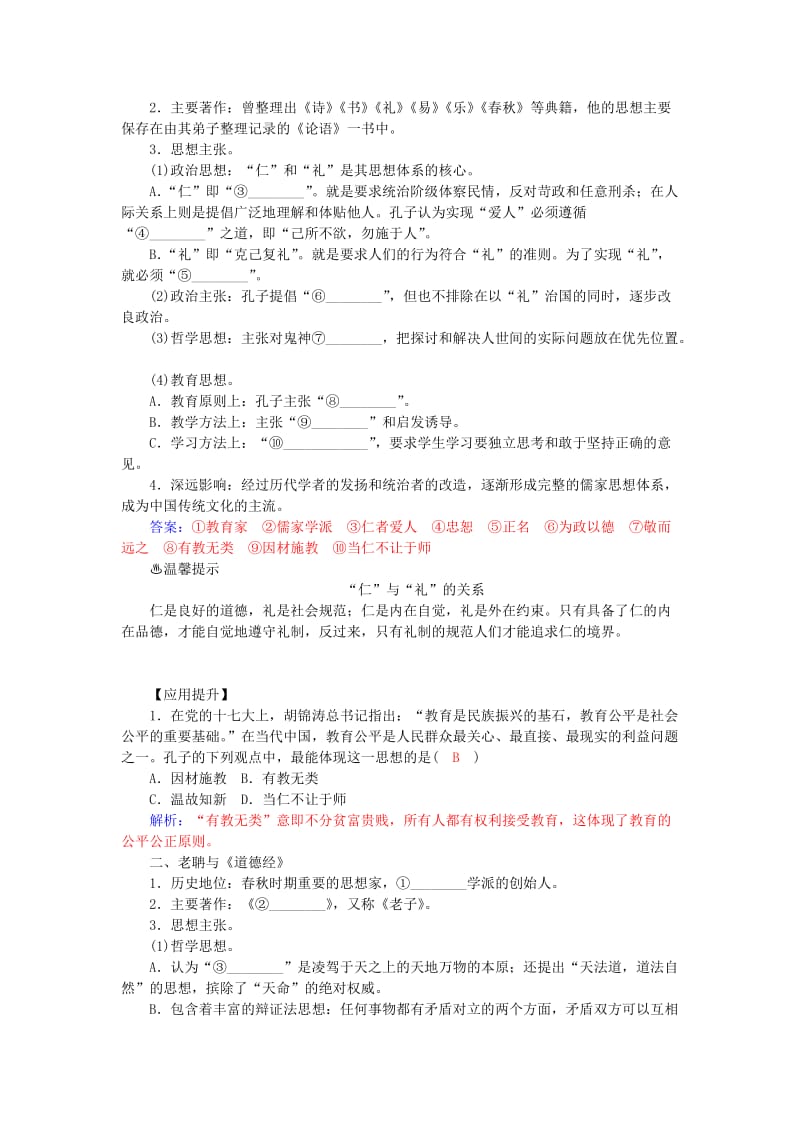 2．主要著作：曾整理出《诗》《书》《礼》《易》《乐》《春秋》等典籍，他的思想主要保存在由其弟子整理记录的《论语》一书中。

3．思想主张。

(1)政治思想：“仁”和“礼”是其思想体系的核心。

A．“仁”即“③________”。就是要求统治阶级体察民情，反对苛政和任意刑杀；在人际关系上则是提倡广泛地理解和体贴他人。孔子认为实现“爱人”必须遵循“④________”之道，即“己所不欲，勿施于人”。

B．“礼”即“克己复礼”。就是要求人们的行为符合“礼”的准则。为了实现“礼”，就必须“⑤________”。

(2)政治主张：孔子提倡“⑥________”，但也不排除在以“礼”治国的同时，逐步改良政治。

(3)哲学思想：主张对鬼神⑦________，把探讨和解决人世间的实际问题放在优先位置。

(4)教育思想。

A．教育原则上：孔子主张“⑧________”。

B．教学方法上：主张“⑨________”和启发诱导。

C．学习方法上：“⑩____________”，要求学生学习要独立思考和敢于坚持正确的意见。

4．深远影响：经过历代学者的发扬和统治者的改造，逐渐形成完整的儒家思想体系，成为中国传统文化的主流。

答案：①教育家　②儒家学派　③仁者爱人　④忠恕　⑤正名　⑥为政以德　⑦敬而远之　⑧有教无类　⑨因材施教　⑩当仁不让于师

温馨提示

“仁”与“礼”的关系

仁是良好的道德，礼是社会规范；仁是内在自觉，礼是外在约束。只有具备了仁的内在品德，才能自觉地遵守礼制，反过来，只有礼制的规范人们才能追求仁的境界。

【应用提升】

1．在党的十七大上，胡锦涛总书记指出：“教育是民族振兴的基石，教育公平是社会公平的重要基础。”在当代中国，教育公平是人民群众最关心、最直接、最现实的利益问题之一。孔子的下列观点中，最能体现这一思想的是(　B　)

A．因材施教　B．有教无类

C．温故知新　D．当仁不让于师

解析：“有教无类”意即不分贫富贵贱，所有人都有权利接受教育，这体现了教育的公平公正原则。

二、老聃与《道德经》

1．历史地位：春秋时期重要的思想家，①________学派的创始人。

2．主要著作：《②________》，又称《老子》。

3．思想主张。

(1)哲学思想。

A．认为“③________”是凌驾于天之上的天地万物的本原；还提出“天法道，道法自然”的思想，摈除了“天命”的绝对权威。

B．包含着丰富的辩证法思想：任何事物都有矛盾对立的两个方面，矛盾双方可以互相